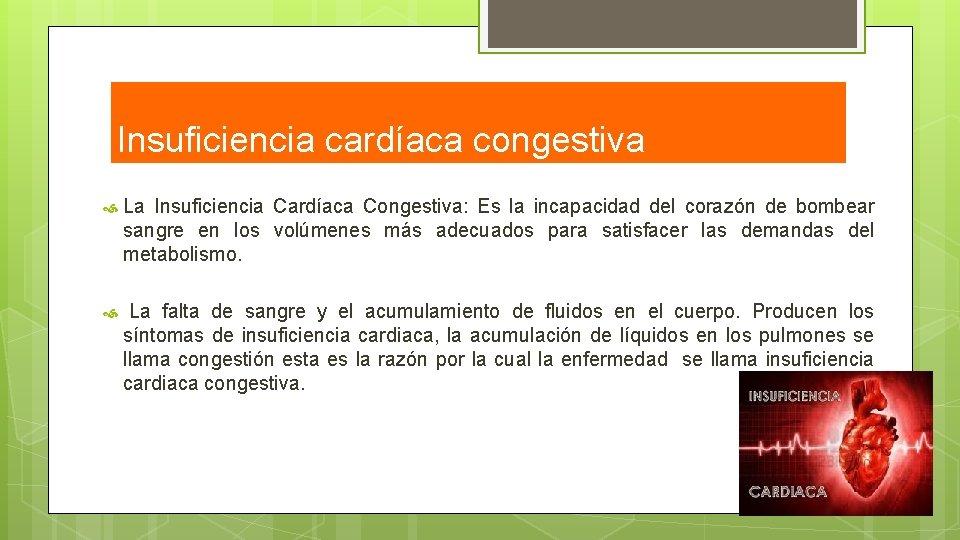 Insuficiencia cardíaca congestiva

La Insuficiencia Cardíaca Congestiva: Es la incapacidad del corazón de bombear sangre en los volúmenes más adecuados para satisfacer las demandas del metabolismo.

La falta de sangre y el acumulamiento de fluidos en el cuerpo. Producen los síntomas de insuficiencia cardiaca, la acumulación de líquidos en los pulmones se llama congestión esta es la razón por la cual la enfermedad se llama insuficiencia cardiaca congestiva.

INSUFICIENCIA

CARDIACA